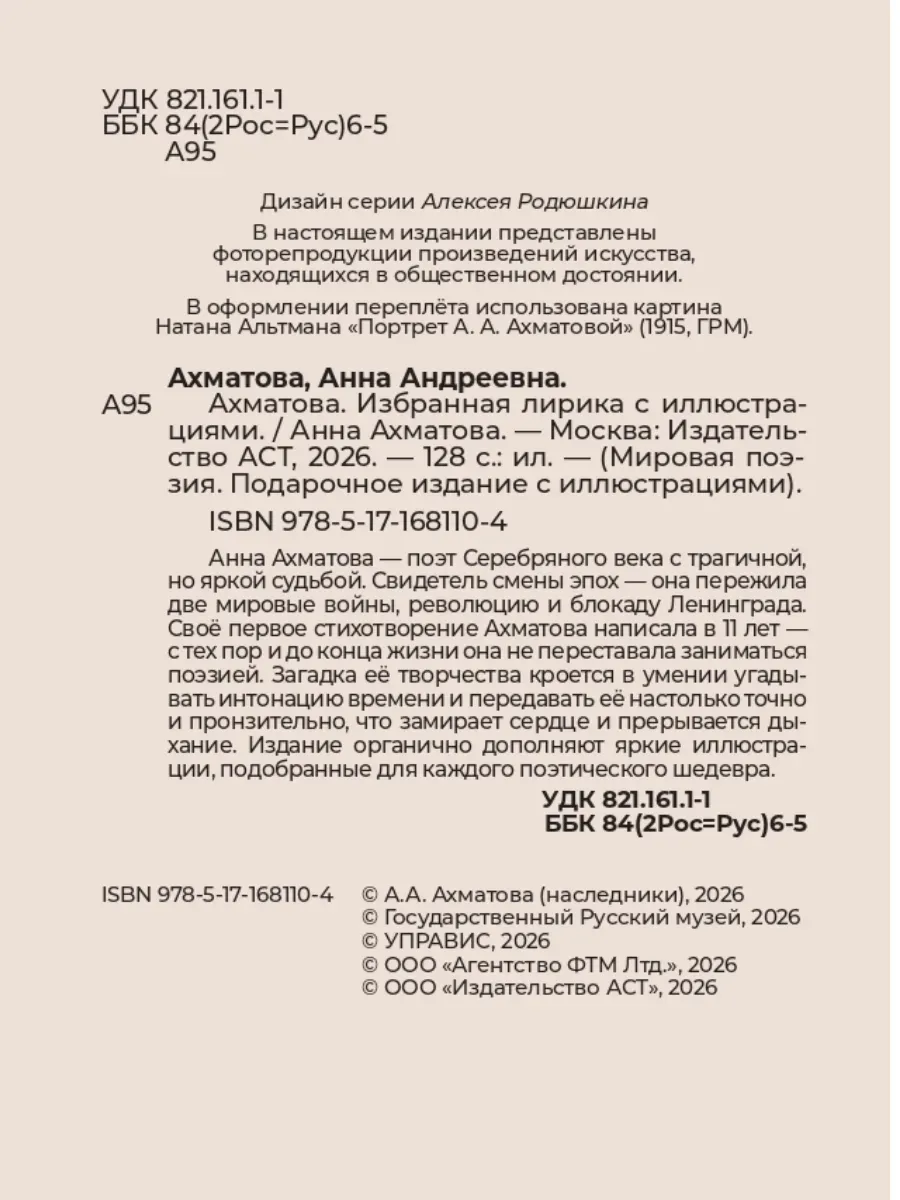 УДК 821.161.1-1
ББК 84(2Рос=Рус)6-5
А95

Дизайн серии Алексея Родюшкина

В настоящем издании представлены фоторепродукции произведений искусства, находящихся в общественном достоянии.

В оформлении переплёта использована картина Натана Альтмана «Портрет А. А. Ахматовой» (1915, ГРМ).

Ахматова, Анна Андреевна.

А95 Ахматова. Избранная лирика с иллюстрациями. / Анна Ахматова. — Москва: Издательство АСТ, 2026. — 128 с.: ил. — (Мировая поэзия. Подарочное издание с иллюстрациями).

ISBN 978-5-17-168110-4

Анна Ахматова — поэт Серебряного века с трагичной, но яркой судьбой. Свидетель смены эпох — она пережила две мировые войны, революцию и блокаду Ленинграда. Своё первое стихотворение Ахматова написала в 11 лет — с тех пор и до конца жизни она не переставала заниматься поэзией. Загадка её творчества кроется в умении угадывать интонацию времени и передавать её настолько точно и пронзительно, что замирает сердце и прерывается дыхание. Издание органично дополняют яркие иллюстрации, подобранные для каждого поэтического шедевра.

УДК 821.161.1-1
ББК 84(2Рос=Рус)6-5

ISBN 978-5-17-168110-4 © А.А. Ахматова (наследники), 2026
© Государственный Русский музей, 2026
© УПРАВИС, 2026
© ООО «Агентство ФТМ Лтд.», 2026
© ООО «Издательство АСТ», 2026